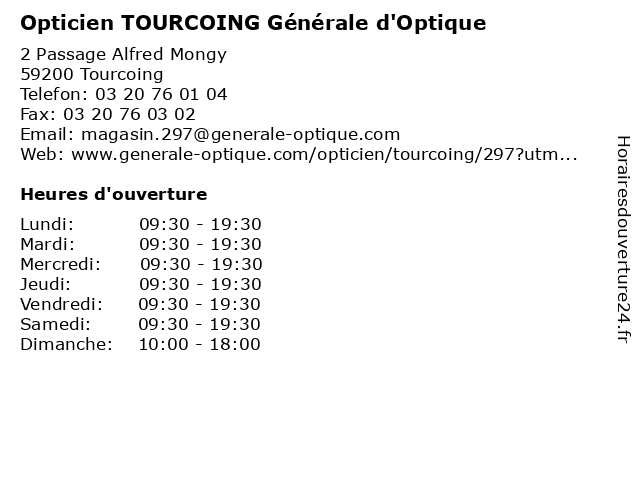 Opticien TOURCOING Générale d'Optique

2 Passage Alfred Mongy
59200 Tourcoing
Telefon: 03 20 76 01 04
Fax: 03 20 76 03 02
Email: magasin.297@generale-optique.com
Web: www.generale-optique.com/opticien/tourcoing/297?utm...

Heures d'ouverture

Lundi: 09:30 - 19:30
Mardi: 09:30 - 19:30
Mercredi: 09:30 - 19:30
Jeudi: 09:30 - 19:30
Vendredi: 09:30 - 19:30
Samedi: 09:30 - 19:30
Dimanche: 10:00 - 18:00

Horairesdouverture24.fr